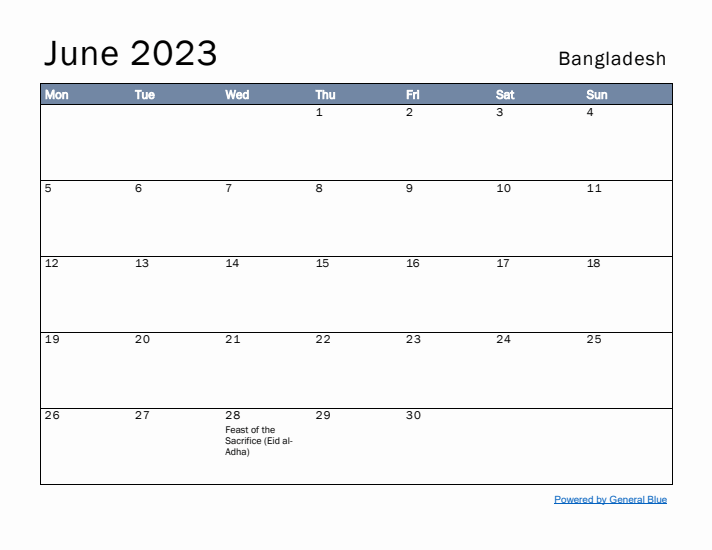 June 2023

Bangladesh

| Mon | Tue | Wed | Thu | Fri | Sat | Sun |
|---|---|---|---|---|---|---|
| | | | 1 | 2 | 3 | 4 |
| 5 | 6 | 7 | 8 | 9 | 10 | 11 |
| 12 | 13 | 14 | 15 | 16 | 17 | 18 |
| 19 | 20 | 21 | 22 | 23 | 24 | 25 |
| 26 | 27 | 28 Feast of the Sacrifice (Eid al-Adha) | 29 | 30 | | |

Powered by General Blue